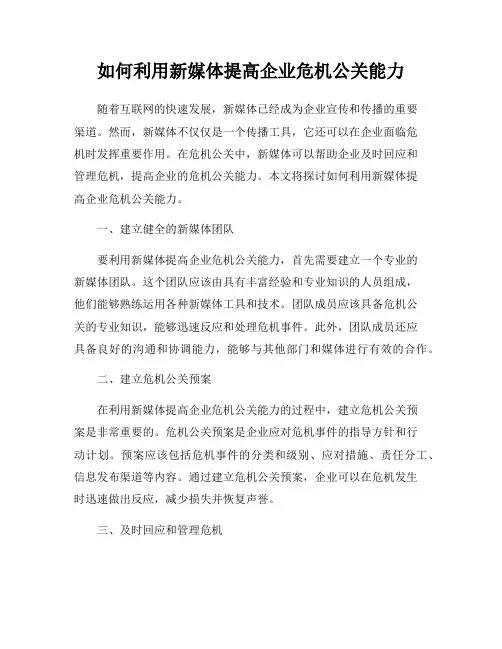 如何利用新媒体提高企业危机公关能力

随着互联网的快速发展，新媒体已经成为企业宣传和传播的重要渠道。然而，新媒体不仅仅是一个传播工具，它还可以在企业面临危机时发挥重要作用。在危机公关中，新媒体可以帮助企业及时回应和管理危机，提高企业的危机公关能力。本文将探讨如何利用新媒体提高企业危机公关能力。

一、建立健全的新媒体团队

要利用新媒体提高企业危机公关能力，首先需要建立一个专业的新媒体团队。这个团队应该由具有丰富经验和专业知识的人员组成，他们能够熟练运用各种新媒体工具和技术。团队成员应该具备危机公关的专业知识，能够迅速反应和处理危机事件。此外，团队成员还应具备良好的沟通和协调能力，能够与其他部门和媒体进行有效的合作。

二、建立危机公关预案

在利用新媒体提高企业危机公关能力的过程中，建立危机公关预案是非常重要的。危机公关预案是企业应对危机事件的指导方针和行动计划。预案应该包括危机事件的分类和级别、应对措施、责任分工、信息发布渠道等内容。通过建立危机公关预案，企业可以在危机发生时迅速做出反应，减少损失并恢复声誉。

三、及时回应和管理危机